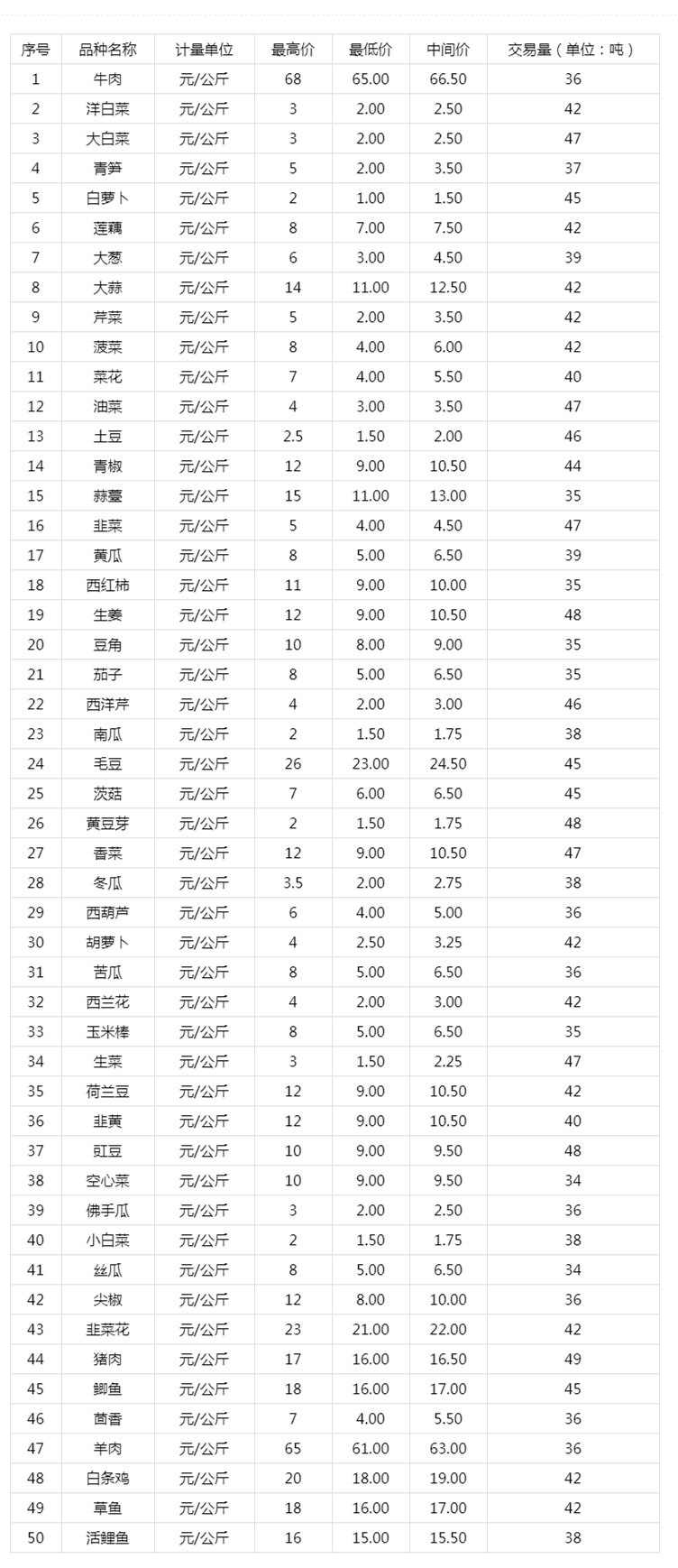 | 序号 | 品种名称 | 计量单位 | 最高价 | 最低价 | 中间价 | 交易量（单位：吨） |
|---|---|---|---|---|---|---|
| 1 | 牛肉 | 元/公斤 | 68 | 65.00 | 66.50 | 36 |
| 2 | 洋白菜 | 元/公斤 | 3 | 2.00 | 2.50 | 42 |
| 3 | 大白菜 | 元/公斤 | 3 | 2.00 | 2.50 | 47 |
| 4 | 青笋 | 元/公斤 | 5 | 2.00 | 3.50 | 37 |
| 5 | 白萝卜 | 元/公斤 | 2 | 1.00 | 1.50 | 45 |
| 6 | 莲藕 | 元/公斤 | 8 | 7.00 | 7.50 | 42 |
| 7 | 大葱 | 元/公斤 | 6 | 3.00 | 4.50 | 39 |
| 8 | 大蒜 | 元/公斤 | 14 | 11.00 | 12.50 | 42 |
| 9 | 芹菜 | 元/公斤 | 5 | 2.00 | 3.50 | 42 |
| 10 | 菠菜 | 元/公斤 | 8 | 4.00 | 6.00 | 42 |
| 11 | 菜花 | 元/公斤 | 7 | 4.00 | 5.50 | 40 |
| 12 | 油菜 | 元/公斤 | 4 | 3.00 | 3.50 | 47 |
| 13 | 土豆 | 元/公斤 | 2.5 | 1.50 | 2.00 | 46 |
| 14 | 青椒 | 元/公斤 | 12 | 9.00 | 10.50 | 44 |
| 15 | 蒜薹 | 元/公斤 | 15 | 11.00 | 13.00 | 35 |
| 16 | 韭菜 | 元/公斤 | 5 | 4.00 | 4.50 | 47 |
| 17 | 黄瓜 | 元/公斤 | 8 | 5.00 | 6.50 | 39 |
| 18 | 西红柿 | 元/公斤 | 11 | 9.00 | 10.00 | 35 |
| 19 | 生姜 | 元/公斤 | 12 | 9.00 | 10.50 | 48 |
| 20 | 豆角 | 元/公斤 | 10 | 8.00 | 9.00 | 35 |
| 21 | 茄子 | 元/公斤 | 8 | 5.00 | 6.50 | 35 |
| 22 | 西洋芹 | 元/公斤 | 4 | 2.00 | 3.00 | 46 |
| 23 | 南瓜 | 元/公斤 | 2 | 1.50 | 1.75 | 38 |
| 24 | 毛豆 | 元/公斤 | 26 | 23.00 | 24.50 | 45 |
| 25 | 茨菇 | 元/公斤 | 7 | 6.00 | 6.50 | 45 |
| 26 | 黄豆芽 | 元/公斤 | 2 | 1.50 | 1.75 | 48 |
| 27 | 香菜 | 元/公斤 | 12 | 9.00 | 10.50 | 47 |
| 28 | 冬瓜 | 元/公斤 | 3.5 | 2.00 | 2.75 | 38 |
| 29 | 西葫芦 | 元/公斤 | 6 | 4.00 | 5.00 | 36 |
| 30 | 胡萝卜 | 元/公斤 | 4 | 2.50 | 3.25 | 42 |
| 31 | 苦瓜 | 元/公斤 | 8 | 5.00 | 6.50 | 36 |
| 32 | 西兰花 | 元/公斤 | 4 | 2.00 | 3.00 | 42 |
| 33 | 玉米棒 | 元/公斤 | 8 | 5.00 | 6.50 | 35 |
| 34 | 生菜 | 元/公斤 | 3 | 1.50 | 2.25 | 47 |
| 35 | 荷兰豆 | 元/公斤 | 12 | 9.00 | 10.50 | 42 |
| 36 | 韭黄 | 元/公斤 | 12 | 9.00 | 10.50 | 40 |
| 37 | 豇豆 | 元/公斤 | 10 | 9.00 | 9.50 | 48 |
| 38 | 空心菜 | 元/公斤 | 10 | 9.00 | 9.50 | 34 |
| 39 | 佛手瓜 | 元/公斤 | 3 | 2.00 | 2.50 | 36 |
| 40 | 小白菜 | 元/公斤 | 2 | 1.50 | 1.75 | 38 |
| 41 | 丝瓜 | 元/公斤 | 8 | 5.00 | 6.50 | 34 |
| 42 | 尖椒 | 元/公斤 | 12 | 8.00 | 10.00 | 36 |
| 43 | 韭菜花 | 元/公斤 | 23 | 21.00 | 22.00 | 42 |
| 44 | 猪肉 | 元/公斤 | 17 | 16.00 | 16.50 | 49 |
| 45 | 鲫鱼 | 元/公斤 | 18 | 16.00 | 17.00 | 45 |
| 46 | 茴香 | 元/公斤 | 7 | 4.00 | 5.50 | 36 |
| 47 | 羊肉 | 元/公斤 | 65 | 61.00 | 63.00 | 36 |
| 48 | 白条鸡 | 元/公斤 | 20 | 18.00 | 19.00 | 42 |
| 49 | 草鱼 | 元/公斤 | 18 | 16.00 | 17.00 | 42 |
| 50 | 活鲤鱼 | 元/公斤 | 16 | 15.00 | 15.50 | 38 |